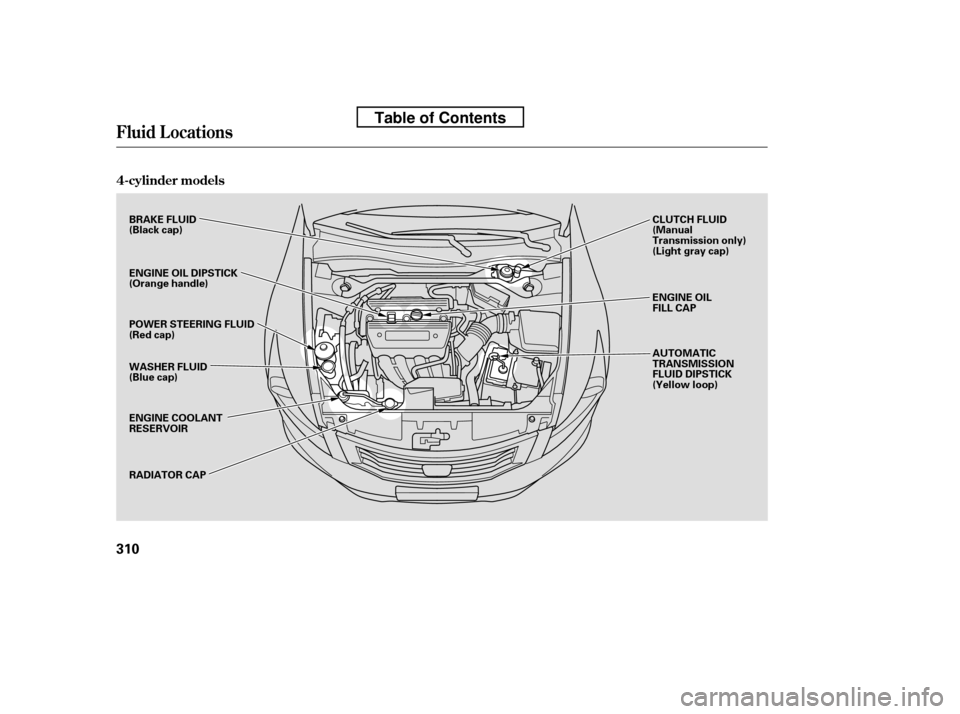 Table of Contents

Fluid Locations

4-cylinder models

BRAKE FLUID
(Black cap)

ENGINE OIL DIPSTICK
(Orange handle)

POWER STEERING FLUID
(Red cap)

WASHER FLUID
(Blue cap)

ENGINE COOLANT
RESERVOIR

RADIATOR CAP

CLUTCH FLUID
(Manual
Transmission only)
(Light gray cap)

ENGINE OIL
FILL CAP

AUTOMATIC
TRANSMISSION
FLUID DIPSTICK
(Yellow loop)

310

carmanualsonline.info